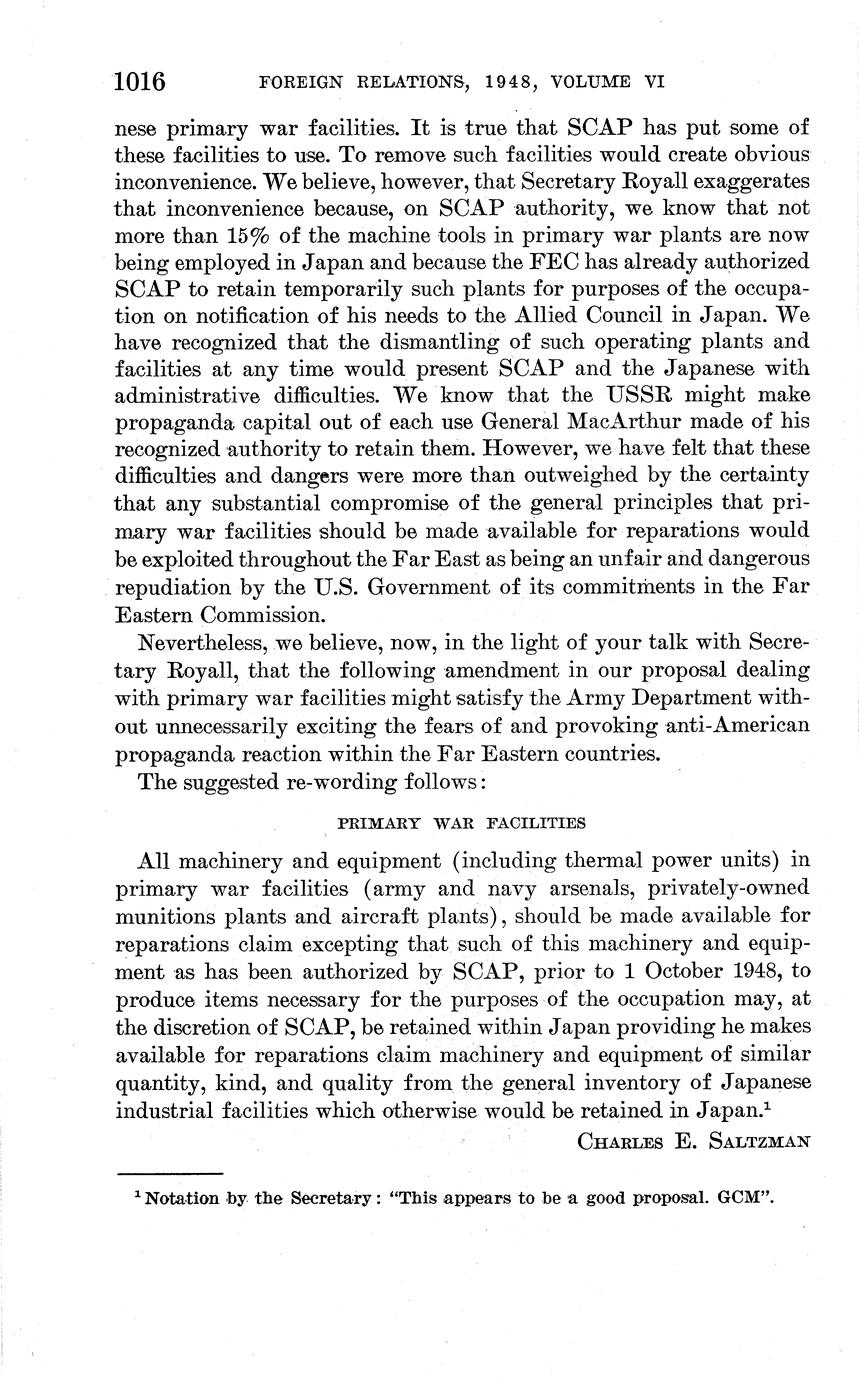 1016 FOREIGN RELATIONS, 1948, VOLUME VI

nese primary war facilities. It is true that SCAP has put some of these facilities to use. To remove such facilities would create obvious inconvenience. We believe, however, that Secretary Royall exaggerates that inconvenience because, on SCAP authority, we know that not more than 15% of the machine tools in primary war plants are now being employed in Japan and because the FEC has already authorized SCAP to retain temporarily such plants for purposes of the occupation on notification of his needs to the Allied Council in Japan. We have recognized that the dismantling of such operating plants and facilities at any time would present SCAP and the Japanese with administrative difficulties. We know that the USSR might make propaganda capital out of each use General MacArthur made of his recognized authority to retain them. However, we have felt that these difficulties and dangers were more than outweighed by the certainty that any substantial compromise of the general principles that primary war facilities should be made available for reparations would be exploited throughout the Far East as being an unfair and dangerous repudiation by the U.S. Government of its commitments in the Far Eastern Commission.

Nevertheless, we believe, now, in the light of your talk with Secretary Royall, that the following amendment in our proposal dealing with primary war facilities might satisfy the Army Department without unnecessarily exciting the fears of and provoking anti-American propaganda reaction within the Far Eastern countries.

The suggested re-wording follows:

PRIMARY WAR FACILITIES

All machinery and equipment (including thermal power units) in primary war facilities (army and navy arsenals, privately-owned munitions plants and aircraft plants), should be made available for reparations claim excepting that such of this machinery and equipment as has been authorized by SCAP, prior to 1 October 1948, to produce items necessary for the purposes of the occupation may, at the discretion of SCAP, be retained within Japan providing he makes available for reparations claim machinery and equipment of similar quantity, kind, and quality from the general inventory of Japanese industrial facilities which otherwise would be retained in Japan.$^1$

CHARLES E. SALTZMAN

$^1$ Notation by the Secretary: "This appears to be a good proposal. GCM".